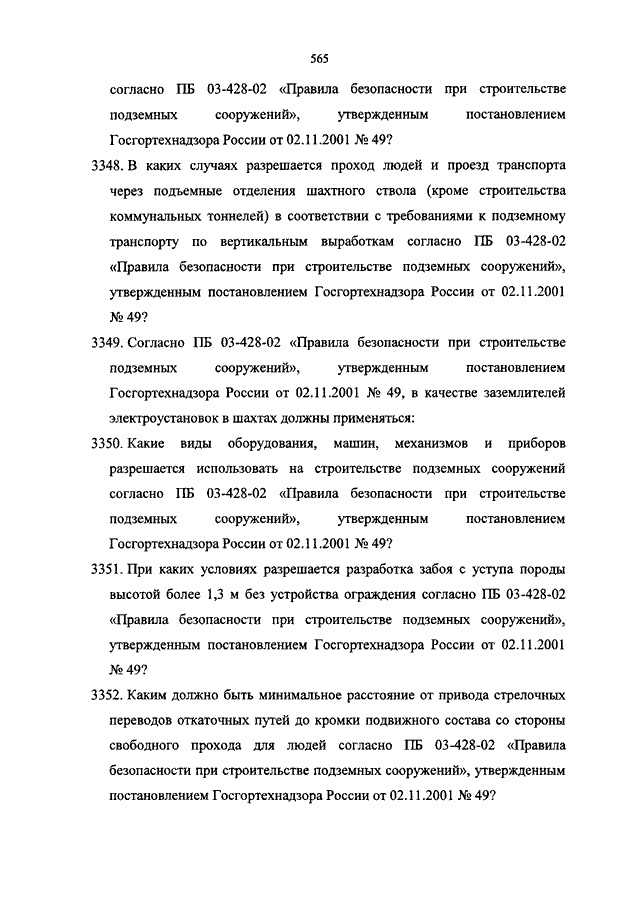 565

согласно ПБ 03-428-02 «Правила безопасности при строительстве подземных сооружений», утвержденным постановлением Госгортехнадзора России от 02.11.2001 № 49?

3348. В каких случаях разрешается проход людей и проезд транспорта через подъемные отделения шахтного ствола (кроме строительства коммунальных тоннелей) в соответствии с требованиями к подземному транспорту по вертикальным выработкам согласно ПБ 03-428-02 «Правила безопасности при строительстве подземных сооружений», утвержденным постановлением Госгортехнадзора России от 02.11.2001 № 49?

3349. Согласно ПБ 03-428-02 «Правила безопасности при строительстве подземных сооружений», утвержденным постановлением Госгортехнадзора России от 02.11.2001 № 49, в качестве заземлителей электроустановок в шахтах должны применяться:

3350. Какие виды оборудования, машин, механизмов и приборов разрешается использовать на строительстве подземных сооружений согласно ПБ 03-428-02 «Правила безопасности при строительстве подземных сооружений», утвержденным постановлением Госгортехнадзора России от 02.11.2001 № 49?

3351. При каких условиях разрешается разработка забоя с уступа породы высотой более 1,3 м без устройства ограждения согласно ПБ 03-428-02 «Правила безопасности при строительстве подземных сооружений», утвержденным постановлением Госгортехнадзора России от 02.11.2001 № 49?

3352. Каким должно быть минимальное расстояние от привода стрелочных переводов откаточных путей до кромки подвижного состава со стороны свободного прохода для людей согласно ПБ 03-428-02 «Правила безопасности при строительстве подземных сооружений», утвержденным постановлением Госгортехнадзора России от 02.11.2001 № 49?